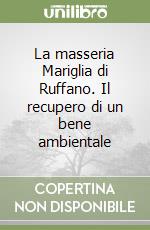 unilibro

La masseria Mariglia di Ruffano. Il recupero di un bene ambientale

COPERTINA NON DISPONIBILE